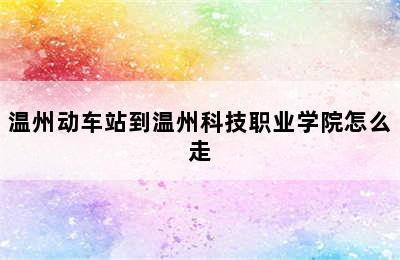 温州动车站到温州科技职业学院怎么走